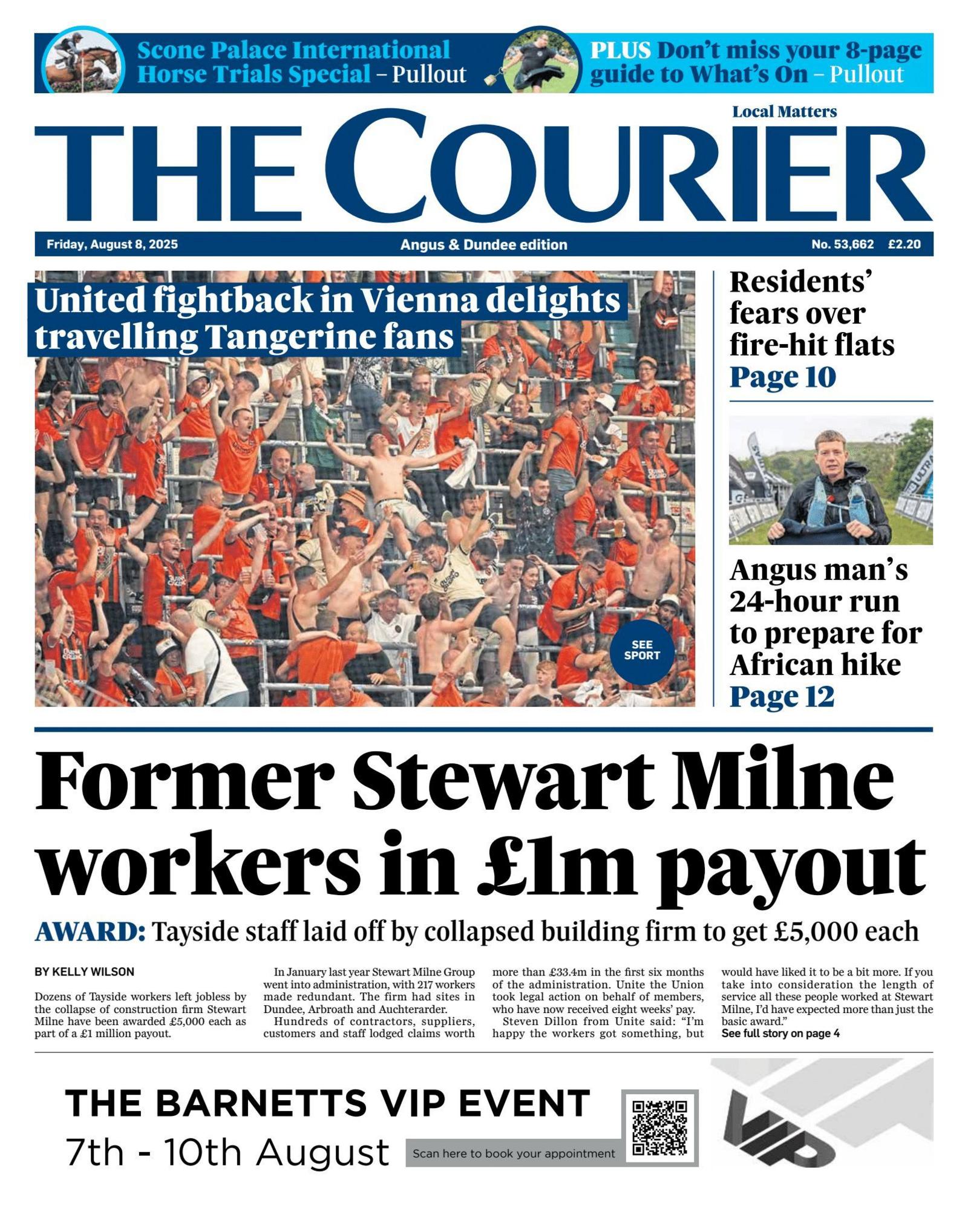 Scone Palace International Horse Trials Special – Pullout

PLUS Don't miss your 8-page guide to What's On – Pullout

Local Matters

THE COURIER

Friday, August 8, 2025

Angus & Dundee edition

No. 53,662 £2.20

United fightback in Vienna delights travelling Tangerine fans

SEE SPORT

Residents' fears over fire-hit flats
Page 10

Angus man's 24-hour run to prepare for African hike
Page 12

Former Stewart Milne workers in £1m payout

AWARD: Tayside staff laid off by collapsed building firm to get £5,000 each

BY KELLY WILSON

Dozens of Tayside workers left jobless by the collapse of construction firm Stewart Milne have been awarded £5,000 each as part of a £1 million payout.

In January last year Stewart Milne Group went into administration, with 217 workers made redundant. The firm had sites in Dundee, Arbroath and Auchterarder.

Hundreds of contractors, suppliers, customers and staff lodged claims worth more than £33.4m in the first six months of the administration. Unite the Union took legal action on behalf of members, who have now received eight weeks' pay.

Steven Dillon from Unite said: "I'm happy the workers got something, but would have liked it to be a bit more. If you take into consideration the length of service all these people worked at Stewart Milne, I'd have expected more than just the basic award."

See full story on page 4

THE BARNETTS VIP EVENT
7th - 10th August
Scan here to book your appointment
VIP